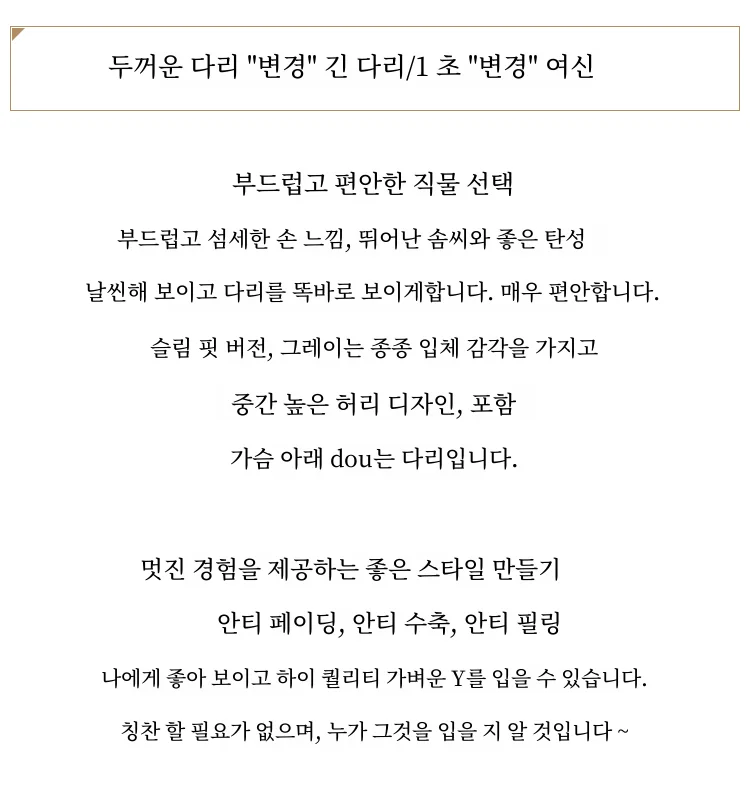 두꺼운 다리 "변경" 긴 다리/1 초 "변경" 여신

부드럽고 편안한 직물 선택

부드럽고 섬세한 손 느낌, 뛰어난 솜씨와 좋은 탄성

날씬해 보이고 다리를 똑바로 보이게합니다. 매우 편안합니다.

슬림 핏 버전, 그레이는 종종 입체 감각을 가지고

중간 높은 허리 디자인, 포함

가슴 아래 dou는 다리입니다.

멋진 경험을 제공하는 좋은 스타일 만들기

안티 페이딩, 안티 수축, 안티 필링

나에게 좋아 보이고 하이 퀄리티 가벼운 Y를 입을 수 있습니다.

칭찬 할 필요가 없으며, 누가 그것을 입을 지 알 것입니다 ~